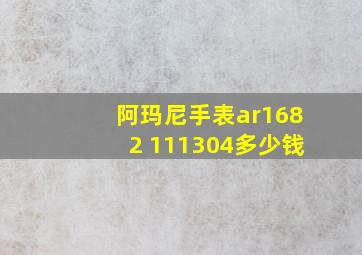 阿玛尼手表ar1682 111304多少钱